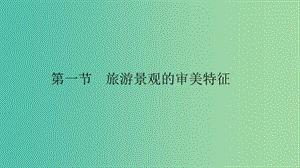 第一节　旅游景观的审美特征